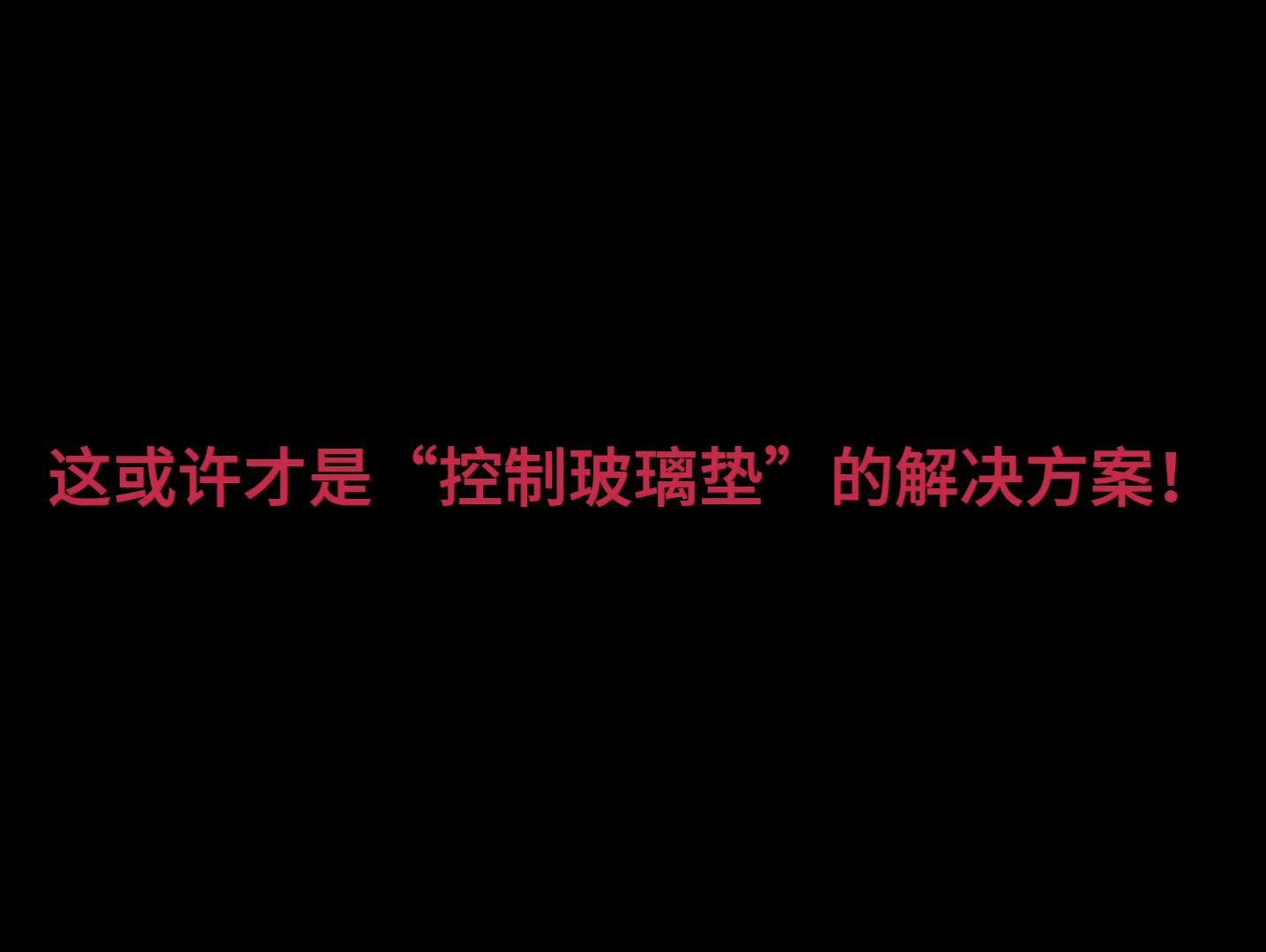 这或许才是“控制玻璃垫”的解决方案！